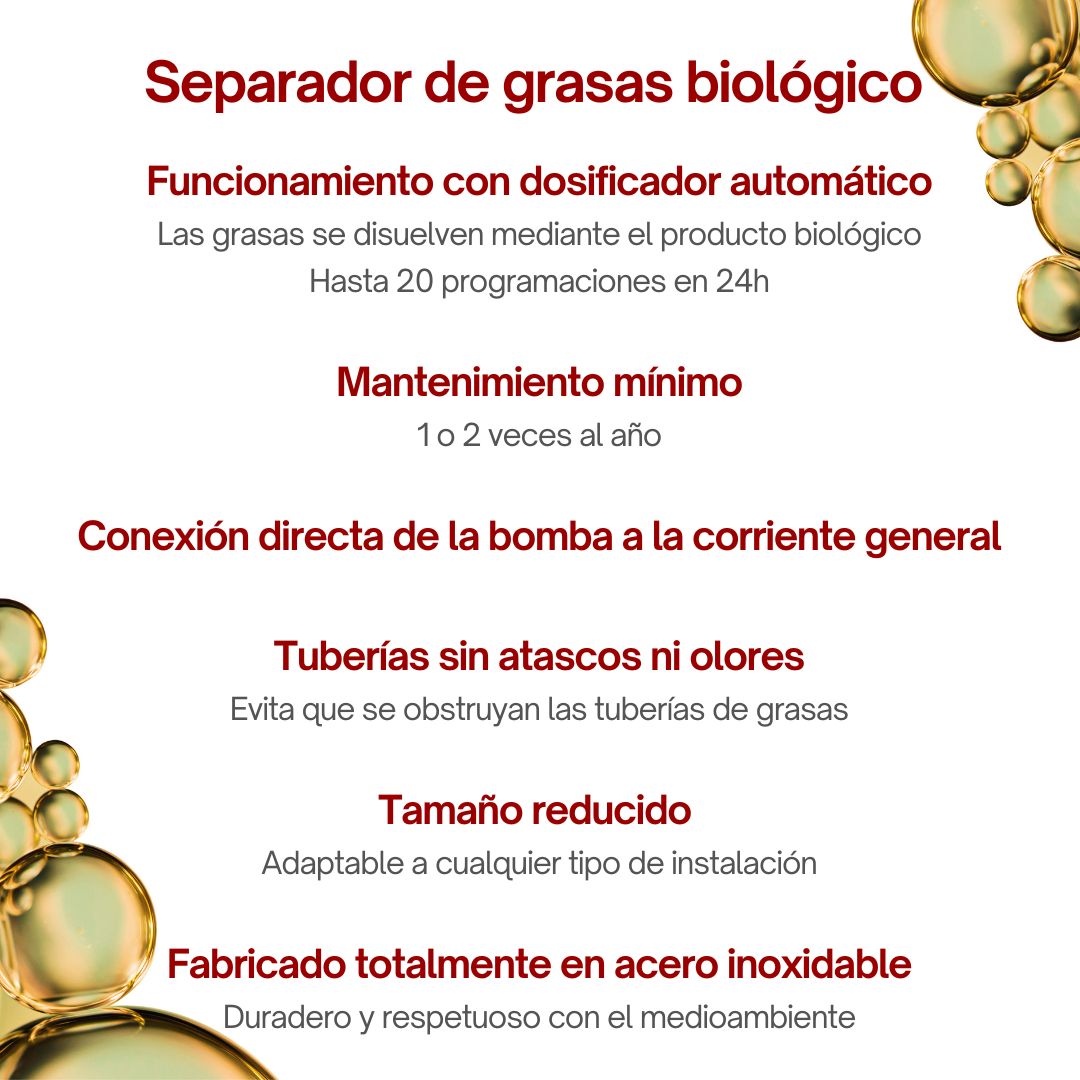 Separador de grasas biológico

Funcionamiento con dosificador automático

Las grasas se disuelven mediante el producto biológico
Hasta 20 programaciones en 24h

Mantenimiento mínimo

1 o 2 veces al año

Conexión directa de la bomba a la corriente general

Tuberías sin atascos ni olores

Evita que se obstruyan las tuberías de grasas

Tamaño reducido

Adaptable a cualquier tipo de instalación

Fabricado totalmente en acero inoxidable

Duradero y respetuoso con el medioambiente